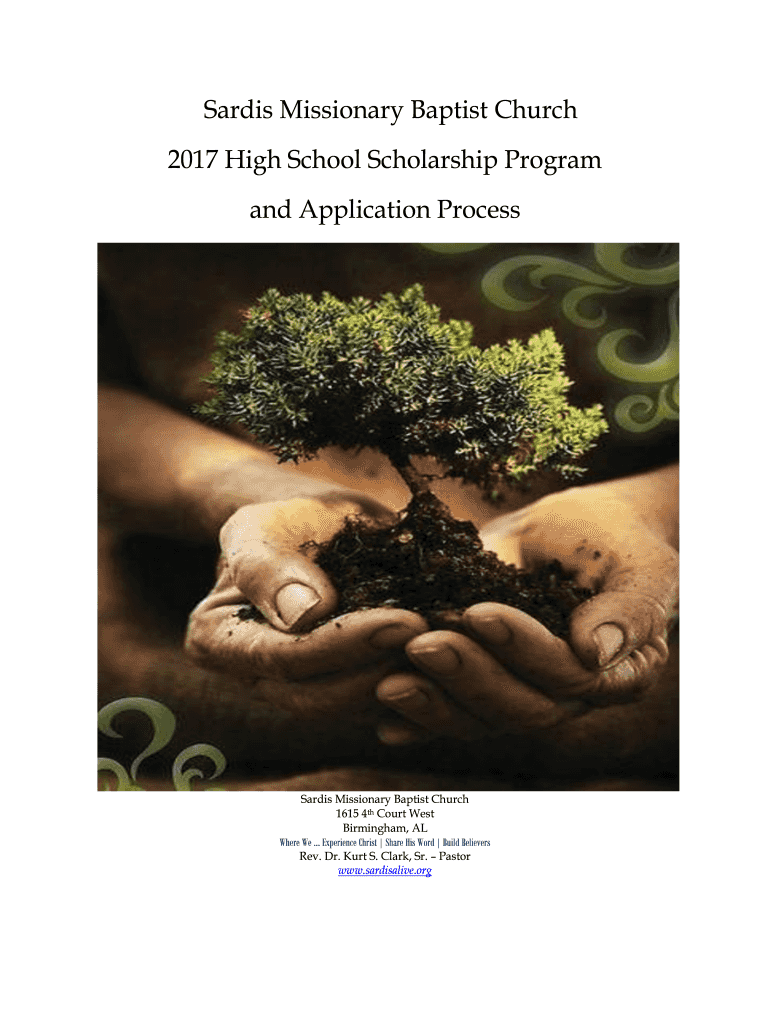 Sardis Missionary Baptist Church
2017 High School Scholarship Program
and Application Process

Sardis Missionary Baptist Church
1615 4th Court West
Birmingham, AL
Where We ... Experience Christ | Share His Word | Build Believers
Rev. Dr. Kurt S. Clark, Sr. – Pastor
www.sardisalive.org